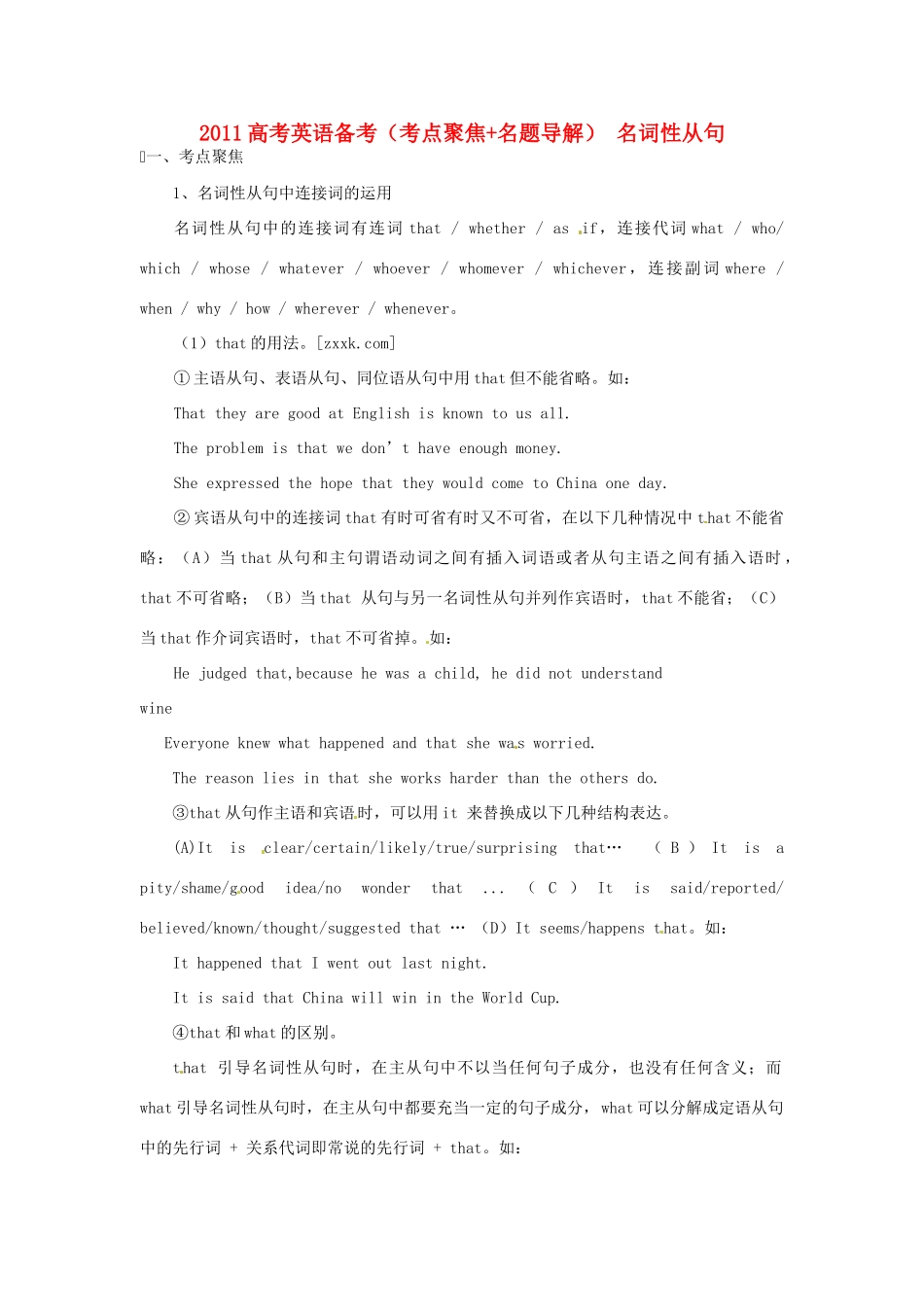 2011高考英语备考（考点聚焦+名题导解） 名词性从句

一、考点聚焦

1、名词性从句中连接词的运用

名词性从句中的连接词有连词 that / whether / as if，连接代词 what / who/ which / whose / whatever / whoever / whomever / whichever，连接副词 where / when / why / how / wherever / whenever。

（1）that 的用法。[zxxk.com]

①主语从句、表语从句、同位语从句中用 that 但不能省略。如：

That they are good at English is known to us all.

The problem is that we don’t have enough money.

She expressed the hope that they would come to China one day.

②宾语从句中的连接词 that 有时可省有时又不可省，在以下几种情况中 that 不能省略：（A）当 that 从句和主句谓语动词之间有插入词语或者从句主语之间有插入语时，that 不可省略；（B）当 that 从句与另一名词性从句并列作宾语时，that 不能省；（C）当 that 作介词宾语时，that 不可省掉。如：

He judged that,because he was a child, he did not understand

wine

Everyone knew what happened and that she was worried.

The reason lies in that she works harder than the others do.

③that 从句作主语和宾语时，可以用 it 来替换成以下几种结构表达。

(A)It is clear/certain/likely/true/surprising that… （B）It is a pity/shame/good idea/no wonder that ... （C）It is said/reported/ believed/known/thought/suggested that … （D）It seems/happens that。如：

It happened that I went out last night.

It is said that China will win in the World Cup.

④that 和 what 的区别。

that 引导名词性从句时，在主从句中不以当任何句子成分，也没有任何含义；而 what 引导名词性从句时，在主从句中都要充当一定的句子成分，what 可以分解成定语从句中的先行词 + 关系代词即常说的先行词 + that。如：